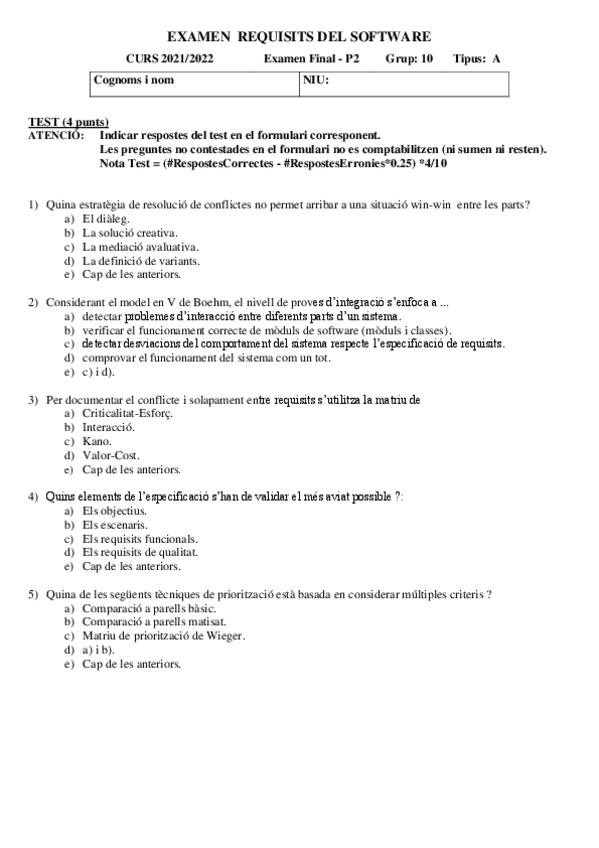 EXAMEN REQUISITS DEL SOFTWARE

CURS 2021/2022 Examen Final - P2 Grup: 10 Tipus: A

| Cognoms i nom | NIU: |
|---|---|

TEST (4 punts)
ATENCIÓ: Indicar respostes del test en el formulari corresponent.
Les preguntes no contestades en el formulari no es comptabilitzen (ni sumen ni resten).
Nota Test = (#RespostesCorrectes - #RespostesErronies*0.25) *4/10

1) Quina estratègia de resolució de conflictes no permet arribar a una situació win-win entre les parts?
a) El diàleg.
b) La solució creativa.
c) La mediació avaluativa.
d) La definició de variants.
e) Cap de les anteriors.

2) Considerant el model en V de Boehm, el nivell de proves d'integració s'enfoca a ...
a) detectar problemes d'interacció entre diferents parts d'un sistema.
b) verificar el funcionament correcte de mòduls de software (mòduls i classes).
c) detectar desviacions del comportament del sistema respecte l'especificació de requisits.
d) comprovar el funcionament del sistema com un tot.
e) c) i d).

3) Per documentar el conflicte i solapament entre requisits s'utilitza la matriu de
a) Criticalitat-Esforç.
b) Interacció.
c) Kano.
d) Valor-Cost.
e) Cap de les anteriors.

4) Quins elements de l'especificació s'han de validar el més aviat possible ?:
a) Els objectius.
b) Els escenaris.
c) Els requisits funcionals.
d) Els requisits de qualitat.
e) Cap de les anteriors.

5) Quina de les següents tècniques de priorització està basada en considerar múltiples criteris ?
a) Comparació a parells bàsic.
b) Comparació a parells matisat.
c) Matriu de priorització de Wieger.
d) a) i b).
e) Cap de les anteriors.